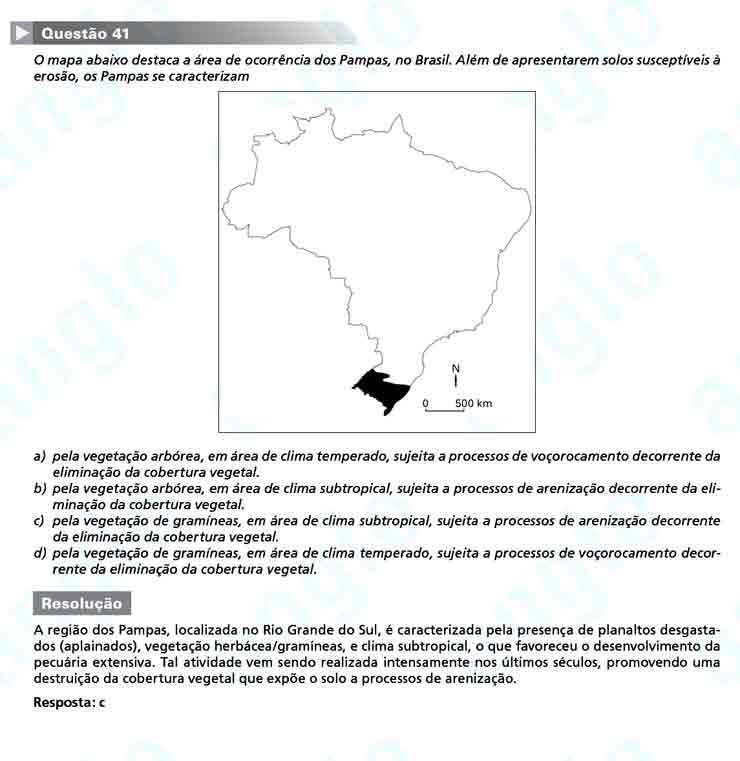 Questão 41

O mapa abaixo destaca a área de ocorrência dos Pampas, no Brasil. Além de apresentarem solos susceptíveis à erosão, os Pampas se caracterizam

N

0 500 km

a) pela vegetação arbórea, em área de clima temperado, sujeita a processos de voçorocamento decorrente da eliminação da cobertura vegetal.
b) pela vegetação arbórea, em área de clima subtropical, sujeita a processos de arenização decorrente da eliminação da cobertura vegetal.
c) pela vegetação de gramíneas, em área de clima subtropical, sujeita a processos de arenização decorrente da eliminação da cobertura vegetal.
d) pela vegetação de gramíneas, em área de clima temperado, sujeita a processos de voçorocamento decorrente da eliminação da cobertura vegetal.

Resolução

A região dos Pampas, localizada no Rio Grande do Sul, é caracterizada pela presença de planaltos desgastados (aplainados), vegetação herbácea/gramíneas, e clima subtropical, o que favoreceu o desenvolvimento da pecuária extensiva. Tal atividade vem sendo realizada intensamente nos últimos séculos, promovendo uma destruição da cobertura vegetal que expõe o solo a processos de arenização.

Resposta: c